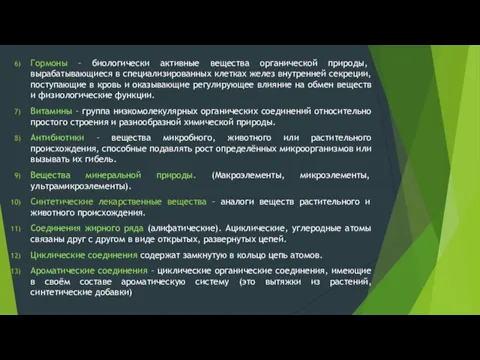 6) Гормоны – биологически активные вещества органической природы, вырабатывающиеся в специализированных клетках желез внутренней секреции, поступающие в кровь и оказывающие регулирующее влияние на обмен веществ и физиологические функции.

7) Витамины – группа низкомолекулярных органических соединений относительно простого строения и разнообразной химической природы.

8) Антибиотики – вещества микробного, животного или растительного происхождения, способные подавлять рост определённых микроорганизмов или вызывать их гибель.

9) Вещества минеральной природы. (Макроэлементы, микроэлементы, ультрамикроэлементы).

10) Синтетические лекарственные вещества – аналоги веществ растительного и животного происхождения.

11) Соединения жирного ряда (алифатические). Ациклические, углеродные атомы связаны друг с другом в виде открытых, развернутых цепей.

12) Циклические соединения содержат замкнутую в кольцо цепь атомов.

13) Ароматические соединения – циклические органические соединения, имеющие в своём составе ароматическую систему (это вытяжки из растений, синтетические добавки)